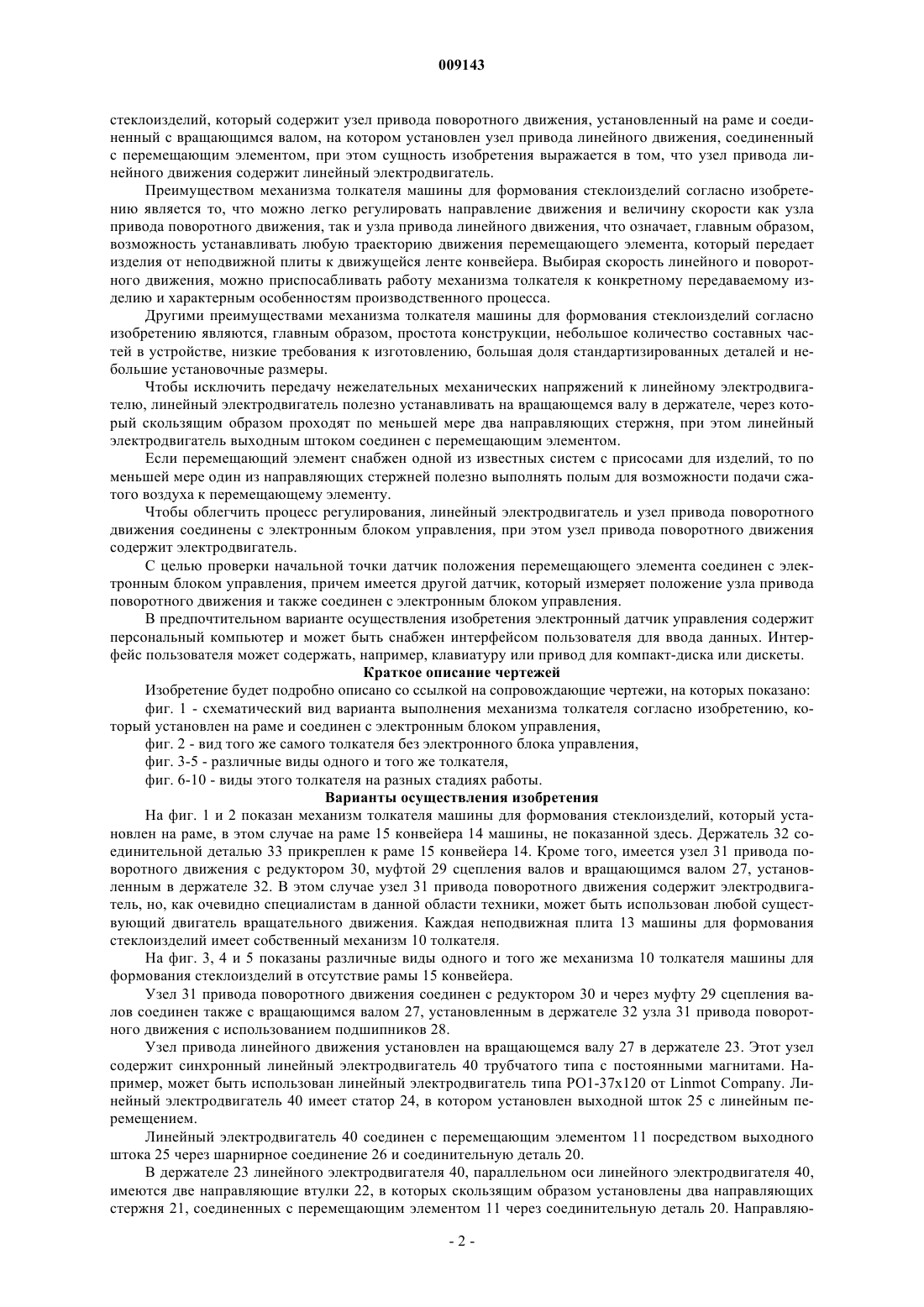 009143

стеклоизделий, который содержит узел привода поворотного движения, установленный на раме и соединенный с вращающимся валом, на котором установлен узел привода линейного движения, соединенный с перемещающим элементом, при этом сущность изобретения выражается в том, что узел привода линейного движения содержит линейный электродвигатель.

Преимуществом механизма толкателя машины для формования стеклоизделий согласно изобретению является то, что можно легко регулировать направление движения и величину скорости как узла привода поворотного движения, так и узла привода линейного движения, что означает, главным образом, возможность устанавливать любую траекторию движения перемещающего элемента, который передает изделия от неподвижной плиты к движущейся ленте конвейера. Выбирая скорость линейного и поворотного движения, можно приспосабливать работу механизма толкателя к конкретному передаваемому изделию и характерным особенностям производственного процесса.

Другими преимуществами механизма толкателя машины для формования стеклоизделий согласно изобретению являются, главным образом, простота конструкции, небольшое количество составных частей в устройстве, низкие требования к изготовлению, большая доля стандартизированных деталей и небольшие установочные размеры.

Чтобы исключить передачу нежелательных механических напряжений к линейному электродвигателю, линейный электродвигатель полезно устанавливать на вращающемся валу в держателе, через который скользящим образом проходят по меньшей мере два направляющих стержня, при этом линейный электродвигатель выходным штоком соединен с перемещающим элементом.

Если перемещающий элемент снабжен одной из известных систем с присосами для изделий, то по меньшей мере один из направляющих стержней полезно выполнять полым для возможности подачи сжатого воздуха к перемещающему элементу.

Чтобы облегчить процесс регулирования, линейный электродвигатель и узел привода поворотного движения соединены с электронным блоком управления, при этом узел привода поворотного движения содержит электродвигатель.

С целью проверки начальной точки датчик положения перемещающего элемента соединен с электронным блоком управления, причем имеется другой датчик, который измеряет положение узла привода поворотного движения и также соединен с электронным блоком управления.

В предпочтительном варианте осуществления изобретения электронный датчик управления содержит персональный компьютер и может быть снабжен интерфейсом пользователя для ввода данных. Интерфейс пользователя может содержать, например, клавиатуру или привод для компакт-диска или дискеты.

Краткое описание чертежей

Изобретение будет подробно описано со ссылкой на сопровождающие чертежи, на которых показано:
фиг. 1 - схематический вид варианта выполнения механизма толкателя согласно изобретению, который установлен на раме и соединен с электронным блоком управления,
фиг. 2 - вид того же самого толкателя без электронного блока управления,
фиг. 3-5 - различные виды одного и того же толкателя,
фиг. 6-10 - виды этого толкателя на разных стадиях работы.

Варианты осуществления изобретения

На фиг. 1 и 2 показан механизм толкателя машины для формования стеклоизделий, который установлен на раме, в этом случае на раме 15 конвейера 14 машины, не показанной здесь. Держатель 32 соединительной деталью 33 прикреплен к раме 15 конвейера 14. Кроме того, имеется узел 31 привода поворотного движения с редуктором 30, муфтой 29 сцепления валов и вращающимся валом 27, установленным в держателе 32. В этом случае узел 31 привода поворотного движения содержит электродвигатель, но, как очевидно специалистам в данной области техники, может быть использован любой существующий двигатель вращательного движения. Каждая неподвижная плита 13 машины для формования стеклоизделий имеет собственный механизм 10 толкателя.

На фиг. 3, 4 и 5 показаны различные виды одного и того же механизма 10 толкателя машины для формования стеклоизделий в отсутствие рамы 15 конвейера.

Узел 31 привода поворотного движения соединен с редуктором 30 и через муфту 29 сцепления валов соединен также с вращающимся валом 27, установленным в держателе 32 узла 31 привода поворотного движения с использованием подшипников 28.

Узел привода линейного движения установлен на вращающемся валу 27 в держателе 23. Этот узел содержит синхронный линейный электродвигатель 40 трубчатого типа с постоянными магнитами. Например, может быть использован линейный электродвигатель типа PO1-37x120 от Linmot Company. Линейный электродвигатель 40 имеет статор 24, в котором установлен выходной шток 25 с линейным перемещением.

Линейный электродвигатель 40 соединен с перемещающим элементом 11 посредством выходного штока 25 через шарнирное соединение 26 и соединительную деталь 20.

В держателе 23 линейного электродвигателя 40, параллельном оси линейного электродвигателя 40, имеются две направляющие втулки 22, в которых скользящим образом установлены два направляющих стержня 21, соединенных с перемещающим элементом 11 через соединительную деталь 20. Направляю-

- 2 -